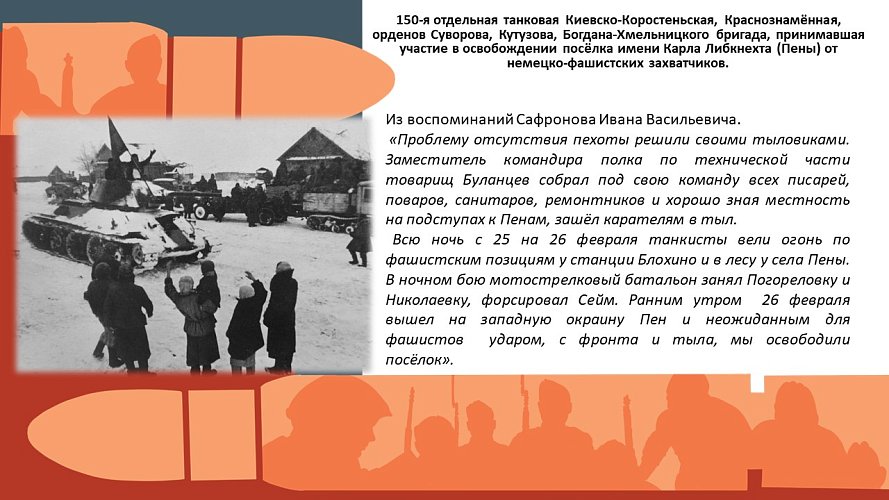 150-я отдельная танковая Киевско-Коростеньская, Краснознамённая, орденов Суворова, Кутузова, Богдана-Хмельницкого бригада, принимавшая участие в освобождении посёлка имени Карла Либкнехта (Пены) от немецко-фашистских захватчиков.

Из воспоминаний Сафронова Ивана Васильевича.

«Проблему отсутствия пехоты решили своими тыловиками. Заместитель командира полка по технической части товарищ Буланцев собрал под свою команду всех писарей, поваров, санитаров, ремонтников и хорошо зная местность на подступах к Пенам, зашёл карателям в тыл.

Всю ночь с 25 на 26 февраля танкисты вели огонь по фашистским позициям у станции Блохино и в лесу у села Пены. В ночном бою мотострелковый батальон занял Погореловку и Николаевку, форсировал Сейм. Ранним утром 26 февраля вышел на западную окраину Пен и неожиданным для фашистов ударом, с фронта и тыла, мы освободили посёлок».